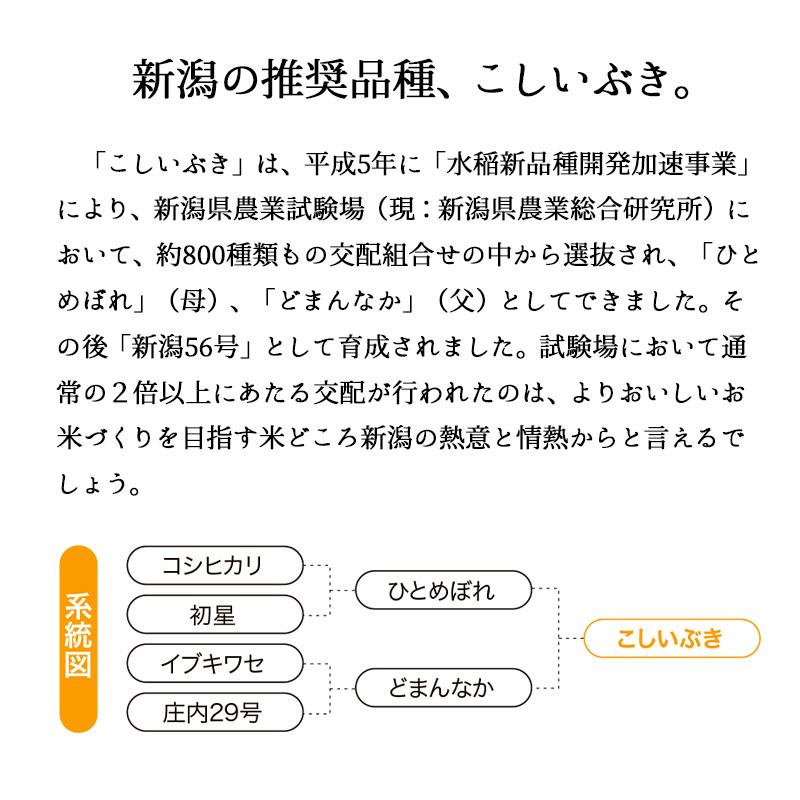 新潟の推奨品種、こしいぶき。

「こしいぶき」は、平成5年に「水稲新品種開発加速事業」により、新潟県農業試験場（現：新潟県農業総合研究所）において、約800種類もの交配組合せの中から選抜され、「ひとめぼれ」（母）、「どまんなか」（父）としてできました。その後「新潟56号」として育成されました。試験場において通常の２倍以上にあたる交配が行われたのは、よりおいしいお米づくりを目指す米どころ新潟の熱意と情熱からと言えるでしょう。

系統図

コシヒカリ

初星

イブキワセ

庄内29号

ひとめぼれ

どまんなか

こしいぶき